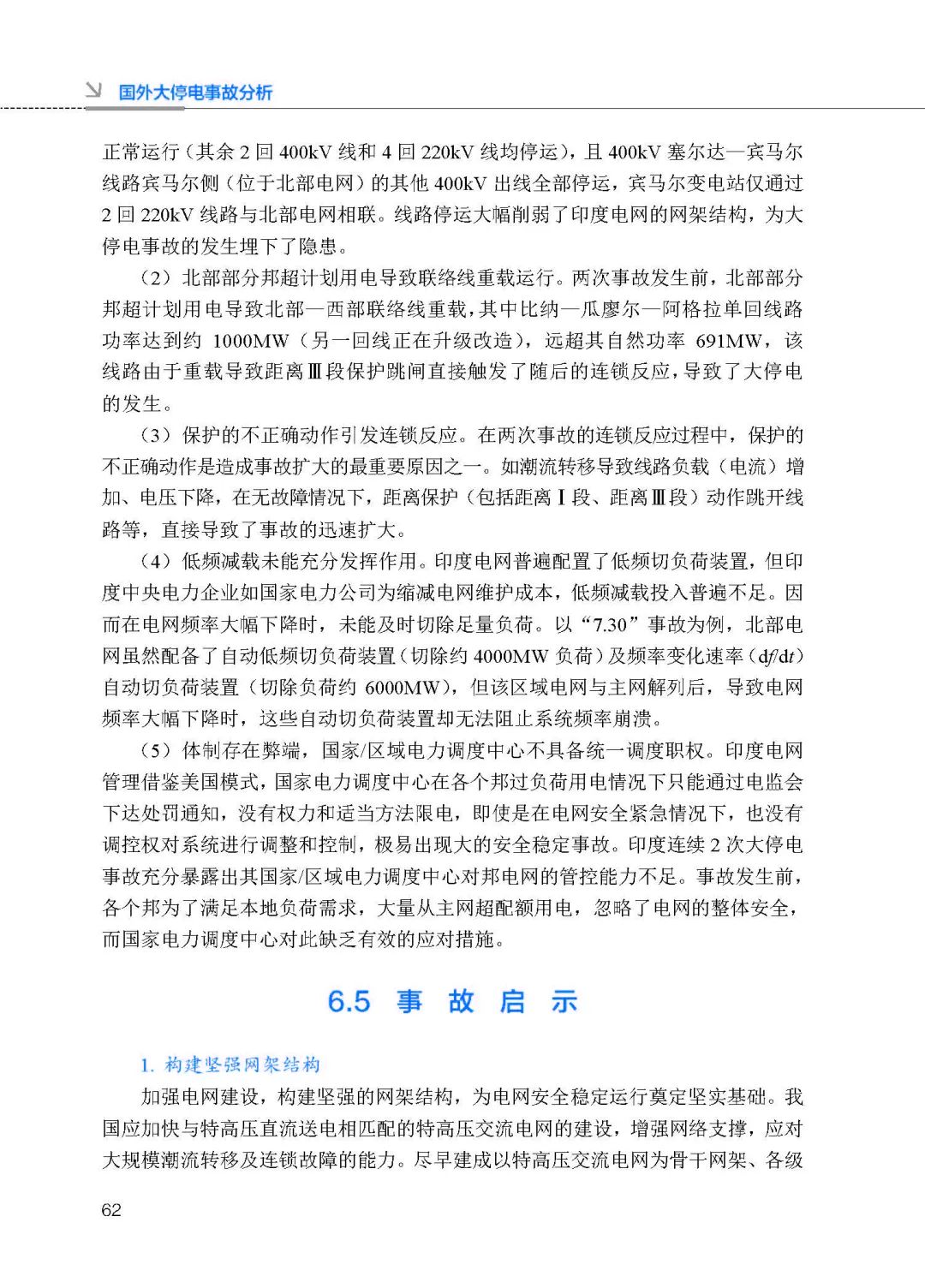 国外大停电事故分析

正常运行（其余 2 回 400kV 线和 4 回 220kV 线均停运），且 400kV 塞尔达—宾马尔线路宾马尔侧（位于北部电网）的其他 400kV 出线全部停运，宾马尔变电站仅通过 2 回 220kV 线路与北部电网相联。线路停运大幅削弱了印度电网的网架结构，为大停电事故的发生埋下了隐患。

（2）北部部分邦超计划用电导致联络线重载运行。两次事故发生前，北部部分邦超计划用电导致北部—西部联络线重载，其中比纳—瓜廖尔—阿格拉单回线路功率达到约 1000MW（另一回线正在升级改造），远超其自然功率 691MW，该线路由于重载导致距离Ⅲ段保护跳闸直接触发了随后的连锁反应，导致了大停电的发生。

（3）保护的不正确动作引发连锁反应。在两次事故的连锁反应过程中，保护的不正确动作是造成事故扩大的最重要原因之一。如潮流转移导致线路负载（电流）增加、电压下降，在无故障情况下，距离保护（包括距离Ⅰ段、距离Ⅲ段）动作跳开线路等，直接导致了事故的迅速扩大。

（4）低频减载未能充分发挥作用。印度电网普遍配置了低频切负荷装置，但印度中央电力企业如国家电力公司为缩减电网维护成本，低频减载投入普遍不足。因而在电网频率大幅下降时，未能及时切除足量负荷。以“7.30”事故为例，北部电网虽然配备了自动低频切负荷装置（切除约 4000MW 负荷）及频率变化速率（$df/dt$）自动切负荷装置（切除负荷约 6000MW），但该区域电网与主网解列后，导致电网频率大幅下降时，这些自动切负荷装置却无法阻止系统频率崩溃。

（5）体制存在弊端，国家/区域电力调度中心不具备统一调度职权。印度电网管理借鉴美国模式，国家电力调度中心在各个邦过负荷用电情况下只能通过电监会下达处罚通知，没有权力和适当方法限电，即使是在电网安全紧急情况下，也没有调控权对系统进行调整和控制，极易出现大的安全稳定事故。印度连续 2 次大停电事故充分暴露出其国家/区域电力调度中心对邦电网的管控能力不足。事故发生前，各个邦为了满足本地负荷需求，大量从主网超配额用电，忽略了电网的整体安全，而国家电力调度中心对此缺乏有效的应对措施。

6.5 事 故 启 示

1. 构建坚强网架结构

加强电网建设，构建坚强的网架结构，为电网安全稳定运行奠定坚实基础。我国应加快与特高压直流送电相匹配的特高压交流电网的建设，增强网络支撑，应对大规模潮流转移及连锁故障的能力。尽早建成以特高压交流电网为骨干网架、各级

62